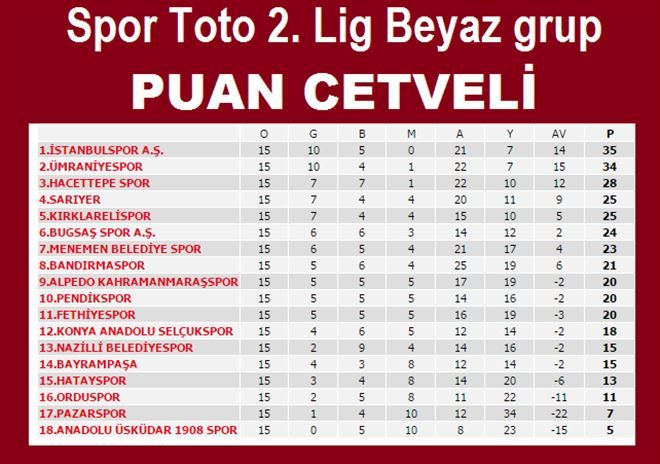 Spor Toto 2. Lig Beyaz grup

PUAN CETVELİ

|  | O | G | B | M | A | Y | AV | P |
|---|---|---|---|---|---|---|---|---|
| 1.İSTANBULSPOR A.Ş. | 15 | 10 | 5 | 0 | 21 | 7 | 14 | 35 |
| 2.ÜMRANİYESPOR | 15 | 10 | 4 | 1 | 22 | 7 | 15 | 34 |
| 3.HACETTEPE SPOR | 15 | 7 | 7 | 1 | 22 | 10 | 12 | 28 |
| 4.SARIYER | 15 | 7 | 4 | 4 | 20 | 11 | 9 | 25 |
| 5.KIRKLARELİSPOR | 15 | 7 | 4 | 4 | 15 | 10 | 5 | 25 |
| 6.BUGSAŞ SPOR A.Ş. | 15 | 6 | 6 | 3 | 14 | 12 | 2 | 24 |
| 7.MENEMEN BELEDİYE SPOR | 15 | 6 | 5 | 4 | 21 | 17 | 4 | 23 |
| 8.BANDIRMASPOR | 15 | 5 | 6 | 4 | 25 | 19 | 6 | 21 |
| 9.ALPEDO KAHRAMANMARAŞSPOR | 15 | 5 | 5 | 5 | 17 | 19 | -2 | 20 |
| 10.PENDİKSPOR | 15 | 5 | 5 | 5 | 14 | 16 | -2 | 20 |
| 11.FETHİYESPOR | 15 | 5 | 5 | 5 | 16 | 19 | -3 | 20 |
| 12.KONYA ANADOLU SELÇUKSPOR | 15 | 4 | 6 | 5 | 12 | 14 | -2 | 18 |
| 13.NAZİLLİ BELEDİYESPOR | 15 | 2 | 9 | 4 | 14 | 16 | -2 | 15 |
| 14.BAYRAMPAŞA | 15 | 4 | 3 | 8 | 12 | 14 | -2 | 15 |
| 15.HATAYSPOR | 15 | 3 | 4 | 8 | 14 | 20 | -6 | 13 |
| 16.ORDUSPOR | 15 | 2 | 5 | 8 | 11 | 22 | -11 | 11 |
| 17.PAZARSPOR | 15 | 1 | 4 | 10 | 12 | 34 | -22 | 7 |
| 18.ANADOLU ÜSKÜDAR 1908 SPOR | 15 | 0 | 5 | 10 | 8 | 23 | -15 | 5 |